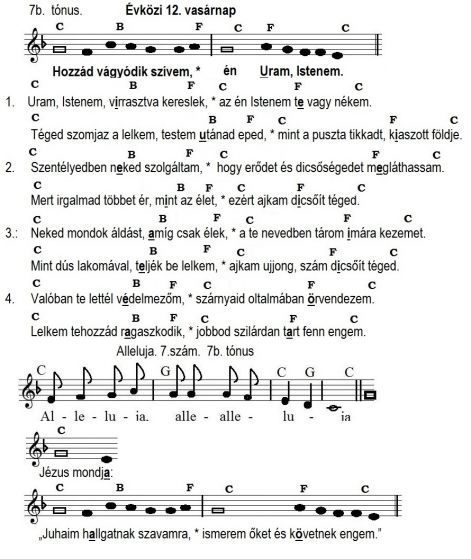 7b. tónus. Évközi 12. vasárnap

C B F C F C

Hozzád vágyódik szívem, * én Uram, Istenem.

C B F C F C

1. Uram, Istenem, virrasztva kereslek, * az én Istenem te vagy nékem.

C B F C F C

Téged szomjaz a lelkem, testem utánad eped, * mint a puszta tikkadt, kiaszott földje.

C B F C F C

2. Szentélyedben neked szolgáltam, * hogy erődet és dicsőségedet megláthassam.

C B F C F C

Mert irgalmad többet ér, mint az élet, * ezért ajkam dicsőít téged.

C B F C F C

3.: Neked mondok áldást, amíg csak élek, * a te nevedben tárom imára kezemet.

C B F C F C

Mint dús lakomával, teljék be lelkem, * ajkam ujjong, szám dicsőít téged.

C B F C F C

4. Valóban te lettél védelmezőm, * szárnyaid oltalmában örvendezem.

C B F C F C

Lelkem tehozzád ragaszkodik, * jobbod szilárdan tart fenn engem.

Alleluja. 7.szám. 7b. tónus

C G C G C

Al - le - lu - ia. alle - alle - lu - ia

C

Jézus mondja:

C B F C F C

„Juhaim hallgatnak szavamra, * ismerem őket és követnek engem."